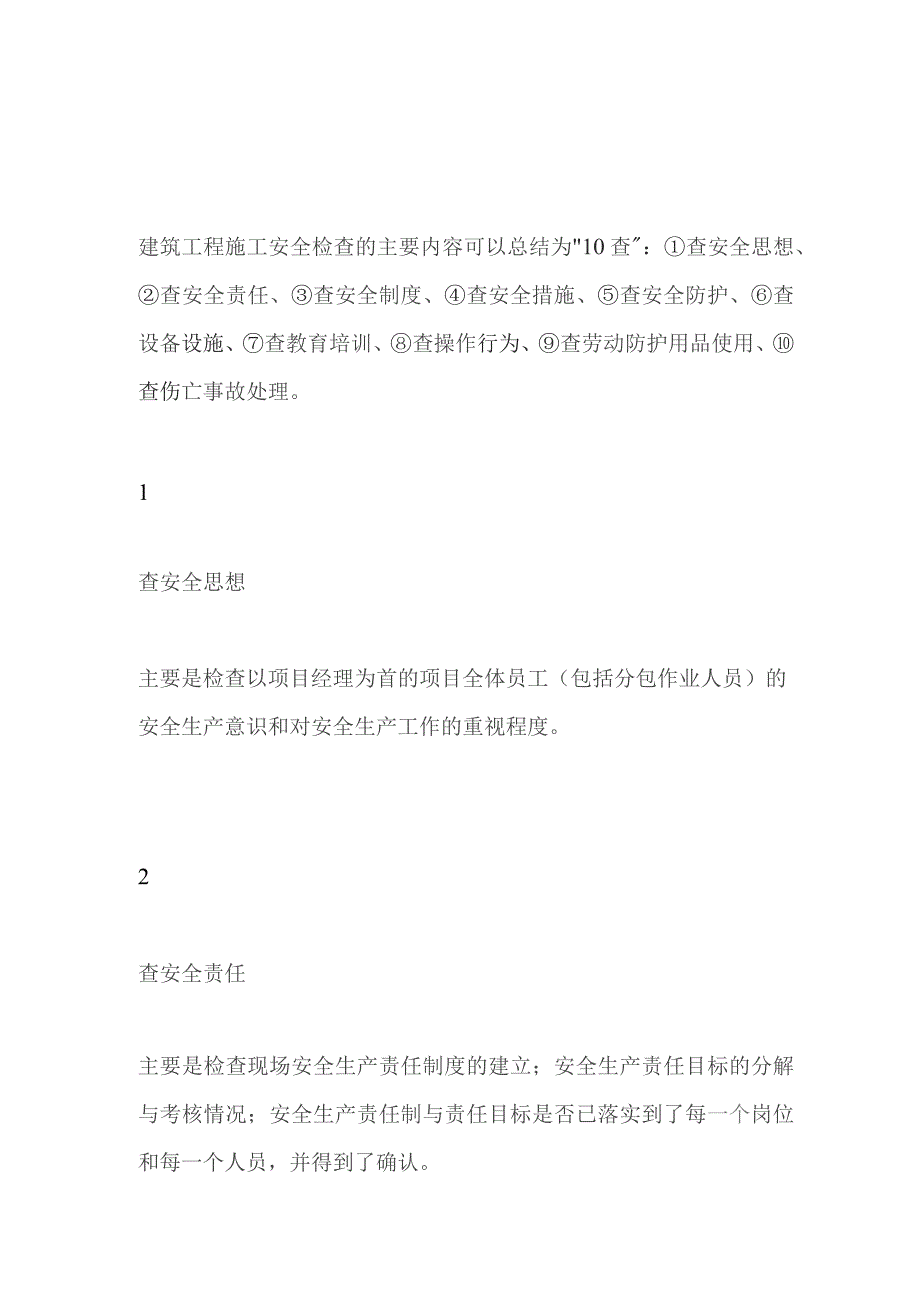 建筑工程施工安全检查的主要内容可以总结为"10查″：①查安全思想、②查安全责任、③查安全制度、④查安全措施、⑤查安全防护、⑥查设备设施、⑦查教育培训、⑧查操作行为、⑨查劳动防护用品使用、⑩查伤亡事故处理。

1

查安全思想

主要是检查以项目经理为首的项目全体员工（包括分包作业人员）的安全生产意识和对安全生产工作的重视程度。

2

查安全责任

主要是检查现场安全生产责任制度的建立；安全生产责任目标的分解与考核情况；安全生产责任制与责任目标是否已落实到了每一个岗位和每一个人员，并得到了确认。